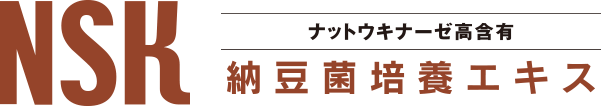 NSK

ナットウキナーゼ高含有

納豆菌培養エキス